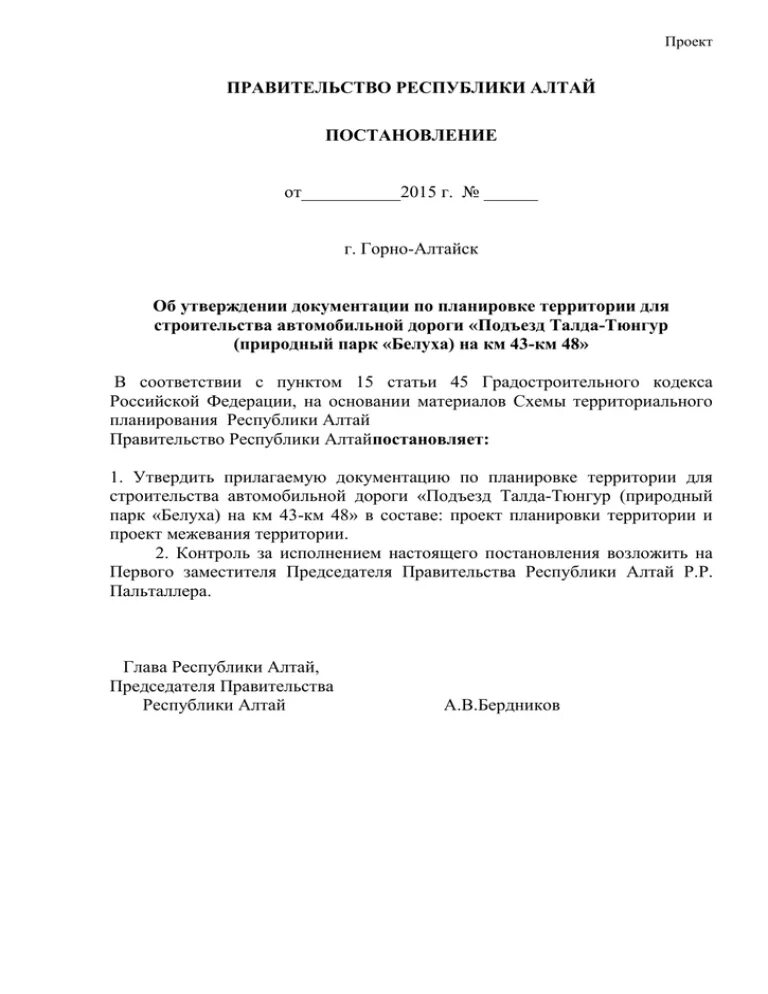 Проект

ПРАВИТЕЛЬСТВО РЕСПУБЛИКИ АЛТАЙ

ПОСТАНОВЛЕНИЕ

от___________2015 г. № ______

г. Горно-Алтайск

Об утверждении документации по планировке территории для строительства автомобильной дороги «Подъезд Талда-Тюнгур (природный парк «Белуха) на км 43-км 48»

В соответствии с пунктом 15 статьи 45 Градостроительного кодекса Российской Федерации, на основании материалов Схемы территориального планирования Республики Алтай
Правительство Республики Алтайпостановляет:

1. Утвердить прилагаемую документацию по планировке территории для строительства автомобильной дороги «Подъезд Талда-Тюнгур (природный парк «Белуха) на км 43-км 48» в составе: проект планировки территории и проект межевания территории.
2. Контроль за исполнением настоящего постановления возложить на Первого заместителя Председателя Правительства Республики Алтай Р.Р. Пальталлера.

Глава Республики Алтай,
Председателя Правительства
Республики Алтай
А.В.Бердников